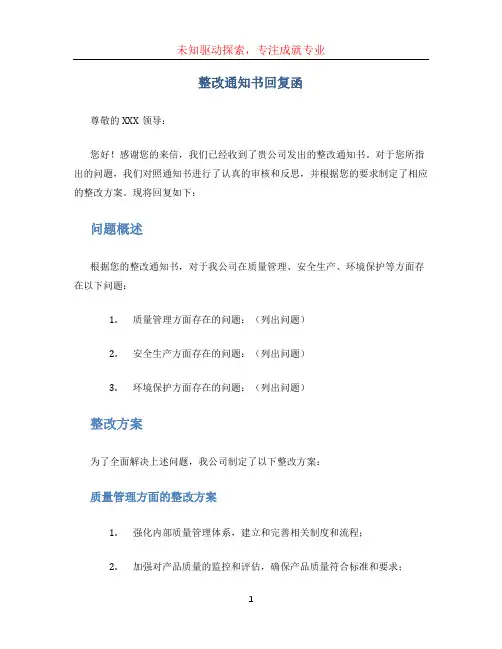 未知驱动探索，专注成就专业

整改通知书回复函

尊敬的 XXX 领导：

您好！感谢您的来信，我们已经收到了贵公司发出的整改通知书。对于您所指出的问题，我们对照通知书进行了认真的审核和反思，并根据您的要求制定了相应的整改方案。现将回复如下：

问题概述

根据您的整改通知书，对于我公司在质量管理、安全生产、环境保护等方面存在以下问题：

1. 质量管理方面存在的问题：（列出问题）

2. 安全生产方面存在的问题：（列出问题）

3. 环境保护方面存在的问题：（列出问题）

整改方案

为了全面解决上述问题，我公司制定了以下整改方案：

质量管理方面的整改方案

1. 强化内部质量管理体系，建立和完善相关制度和流程；

2. 加强对产品质量的监控和评估，确保产品质量符合标准和要求；

1